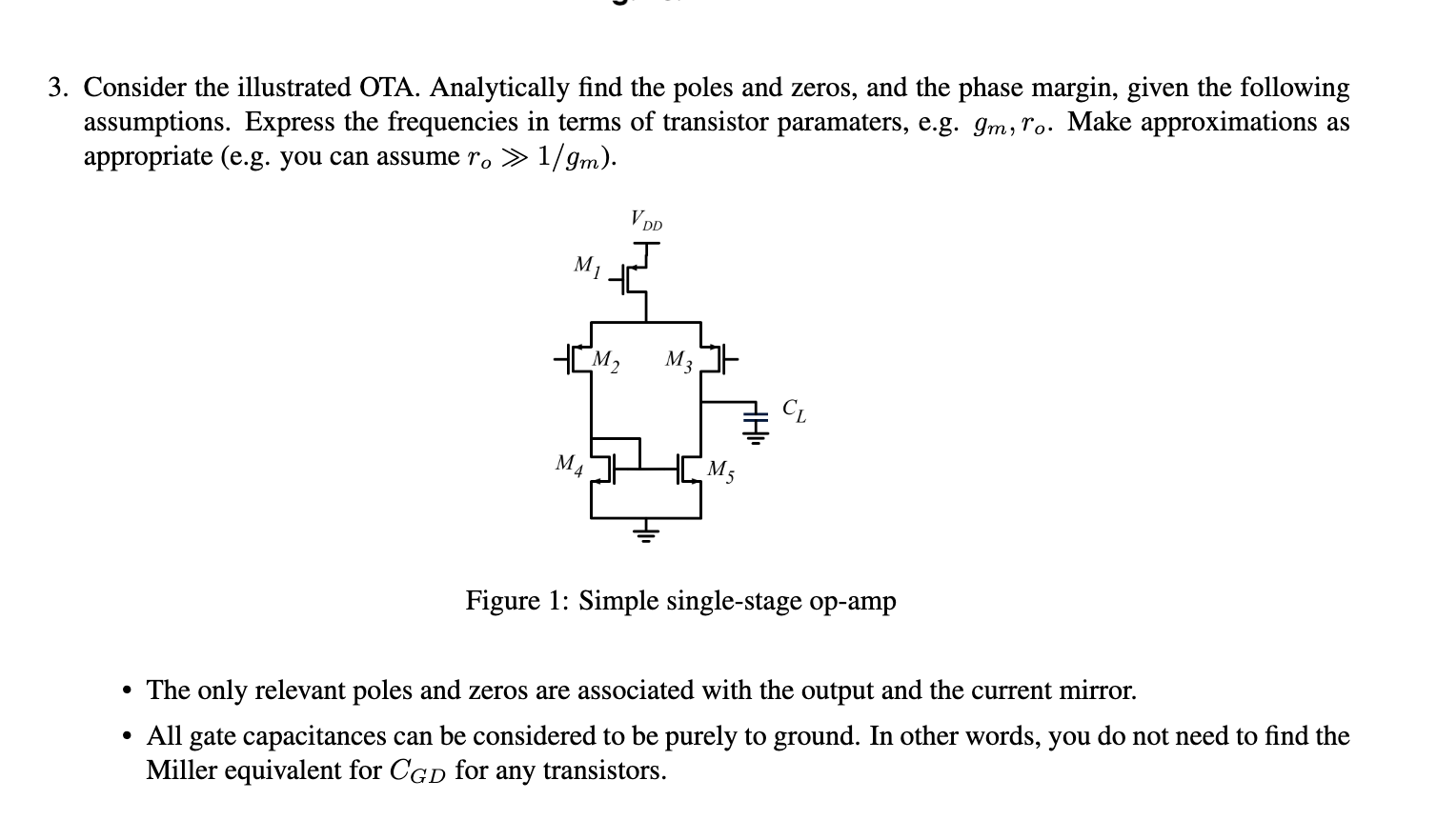 3. Consider the illustrated OTA. Analytically find the poles and zeros, and the phase margin, given the following assumptions. Express the frequencies in terms of transistor paramaters, e.g. $g_m, r_o$. Make approximations as appropriate (e.g. you can assume $r_o \gg 1/g_m$).

$V_{DD}$

$M_1$

$M_2$

$M_3$

$C_L$

$M_4$

$M_5$

Figure 1: Simple single-stage op-amp

• The only relevant poles and zeros are associated with the output and the current mirror.

• All gate capacitances can be considered to be purely to ground. In other words, you do not need to find the Miller equivalent for $C_{GD}$ for any transistors.